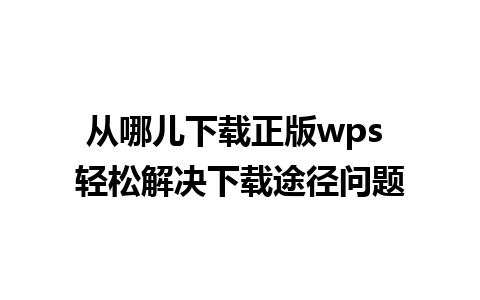 从哪儿下载正版wps
轻松解决下载途径问题